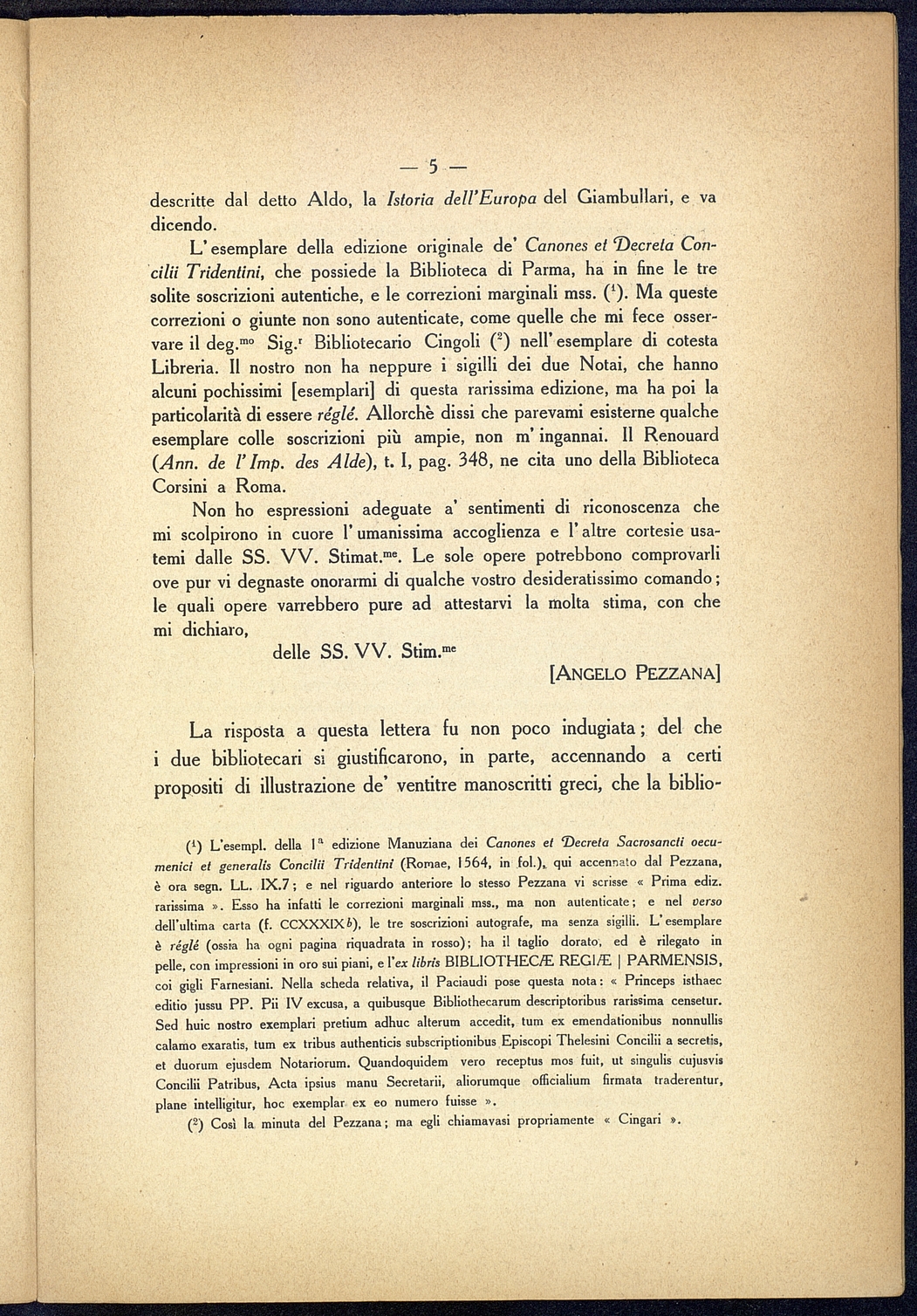 — 5 —

descritte dal detto Aldo, la Istoria dell'Europa del Giambullari, e va dicendo.

L'esemplare della edizione originale de' Canones et Decreta Concilii Tridentini, che possiede la Biblioteca di Parma, ha in fine le tre solite soscrizioni autentiche, e le correzioni marginali mss. ($^1$). Ma queste correzioni o giunte non sono autenticate, come quelle che mi fece osservare il deg.$^{mo}$ Sig.$^r$ Bibliotecario Cingoli ($^2$) nell'esemplare di cotesta Libreria. Il nostro non ha neppure i sigilli dei due Notai, che hanno alcuni pochissimi [esemplari] di questa rarissima edizione, ma ha poi la particolarità di essere réglé. Allorchè dissi che parevami esisterne qualche esemplare colle soscrizioni più ampie, non m'ingannai. Il Renouard (Ann. de l'Imp. des Alde), t. I, pag. 348, ne cita uno della Biblioteca Corsini a Roma.

Non ho espressioni adeguate a' sentimenti di riconoscenza che mi scolpirono in cuore l'umanissima accoglienza e l'altre cortesie usatemi dalle SS. VV. Stimat.$^{me}$. Le sole opere potrebbono comprovarli ove pur vi degnaste onorarmi di qualche vostro desideratissimo comando; le quali opere varrebbero pure ad attestarvi la molta stima, con che mi dichiaro,

delle SS. VV. Stim.$^{me}$

[ANGELO PEZZANA]

La risposta a questa lettera fu non poco indugiata; del che i due bibliotecari si giustificarono, in parte, accennando a certi propositi di illustrazione de' ventitre manoscritti greci, che la biblio-

($^1$) L'esempl. della I$^a$ edizione Manuziana dei Canones et Decreta Sacrosancti oecumenici et generalis Concilii Tridentini (Romae, 1564, in fol.), qui accennato dal Pezzana, è ora segn. LL. IX.7; e nel riguardo anteriore lo stesso Pezzana vi scrisse « Prima ediz. rarissima ». Esso ha infatti le correzioni marginali mss., ma non autenticate; e nel verso dell'ultima carta (f. CCXXXIX b), le tre soscrizioni autografe, ma senza sigilli. L'esemplare è réglé (ossia ha ogni pagina riquadrata in rosso); ha il taglio dorato, ed è rilegato in pelle, con impressioni in oro sui piani, e l'ex libris BIBLIOTHECÆ REGIÆ | PARMENSIS, coi gigli Farnesiani. Nella scheda relativa, il Paciaudi pose questa nota: « Princeps isthaec editio jussu PP. Pii IV excusa, a quibusque Bibliothecarum descriptoribus rarissima censetur. Sed huic nostro exemplari pretium adhuc alterum accedit, tum ex emendationibus nonnullis calamo exaratis, tum ex tribus authenticis subscriptionibus Episcopi Thelesini Concilii a secretis, et duorum ejusdem Notariorum. Quandoquidem vero receptus mos fuit, ut singulis cujusvis Concilii Patribus, Acta ipsius manu Secretarii, aliorumque officialium firmata traderentur, plane intelligitur, hoc exemplar ex eo numero fuisse ».

($^2$) Così la minuta del Pezzana; ma egli chiamavasi propriamente « Cingari ».